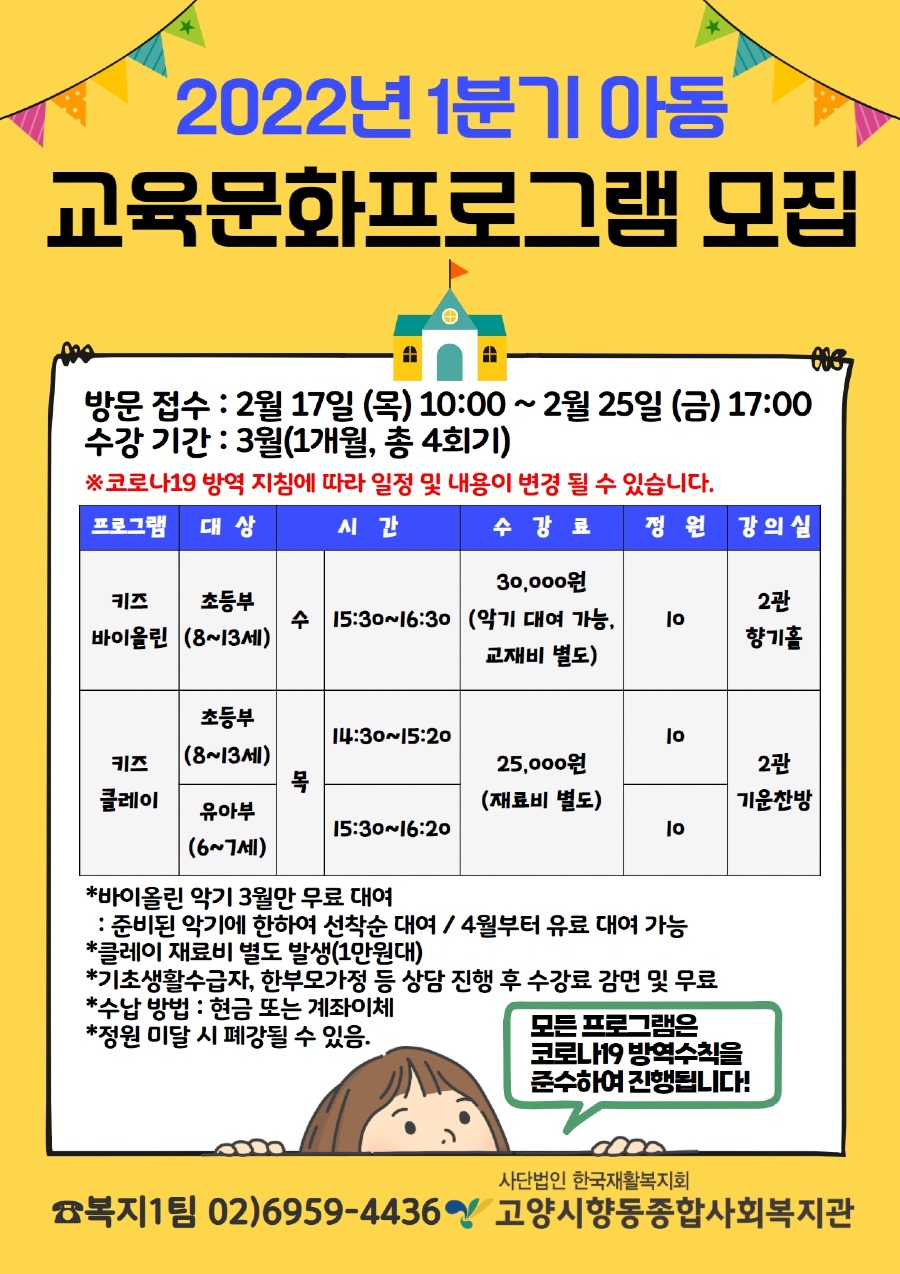 2022년 1분기 아동

교육문화프로그램 모집

방문 접수 : 2월 17일 (목) 10:00 ~ 2월 25일 (금) 17:00
수강 기간 : 3월(1개월, 총 4회기)

※코로나19 방역 지침에 따라 일정 및 내용이 변경 될 수 있습니다.

| 프로그램 | 대 상 | 시 간 | | 수 강 료 | 정 원 | 강의실 |
|---|---|---|---|---|---|---|
| 키즈 바이올린 | 초등부 (8~13세) | 수 | 15:30~16:30 | 30,000원 (악기 대여 가능, 교재비 별도) | 10 | 2관 향기홀 |
| 키즈 클레이 | 초등부 (8~13세) | 목 | 14:30~15:20 | 25,000원 (재료비 별도) | 10 | 2관 기운찬방 |
| | 유아부 (6~7세) | | 15:30~16:20 | | 10 | |

*바이올린 악기 3월만 무료 대여
: 준비된 악기에 한하여 선착순 대여 / 4월부터 유료 대여 가능
*클레이 재료비 별도 발생(1만원대)
*기초생활수급자, 한부모가정 등 상담 진행 후 수강료 감면 및 무료
*수납 방법 : 현금 또는 계좌이체
*정원 미달 시 폐강될 수 있음.

모든 프로그램은
코로나19 방역수칙을
준수하여 진행됩니다!

☎복지1팀 02)6959-4436

사단법인 한국재활복지회
고양시향동종합사회복지관